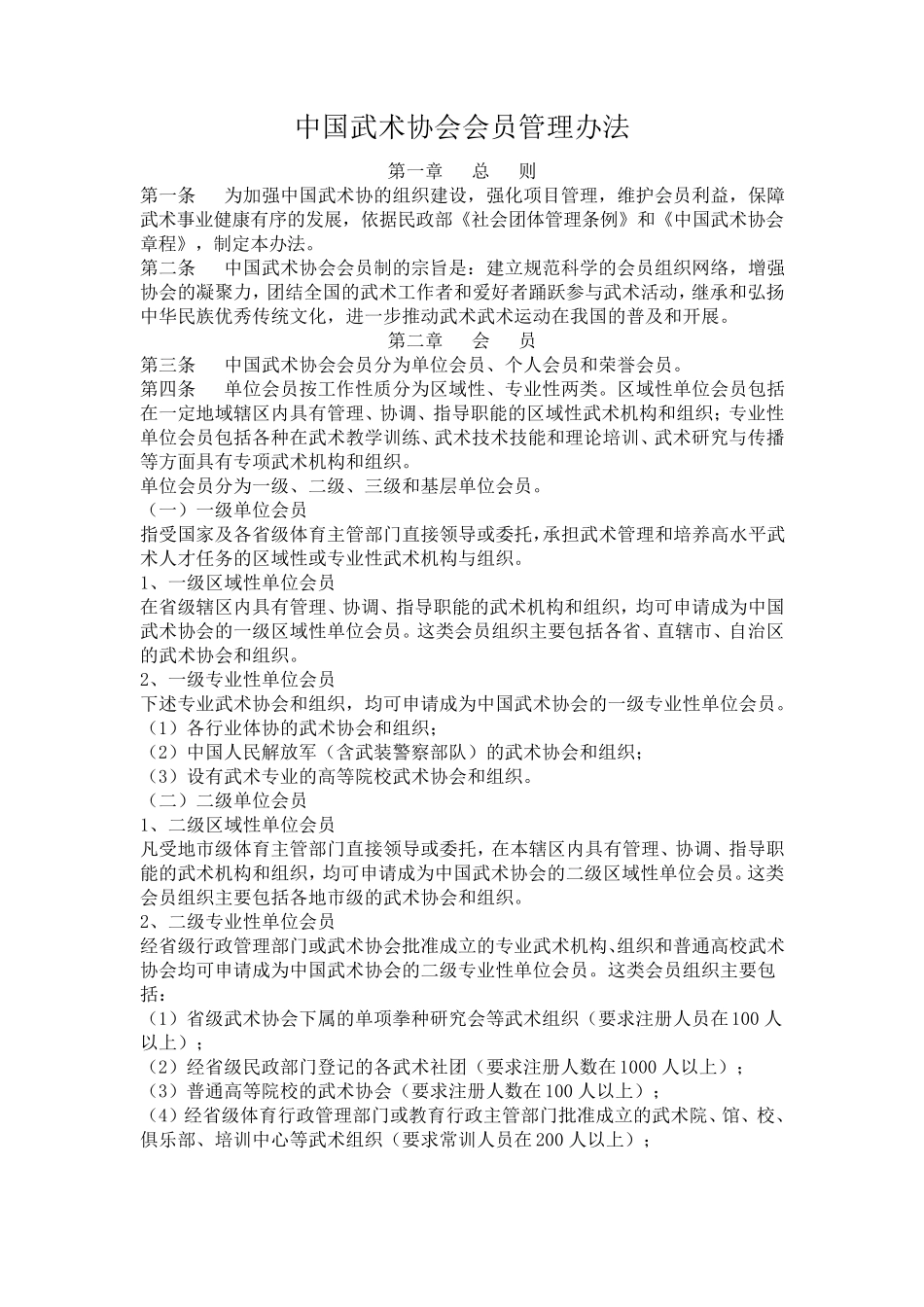 中国武术协会会员管理办法

第一章　总　则

第一条　为加强中国武术协的组织建设，强化项目管理，维护会员利益，保障武术事业健康有序的发展，依据民政部《社会团体管理条例》和《中国武术协会章程》，制定本办法。

第二条　中国武术协会会员制的宗旨是：建立规范科学的会员组织网络，增强协会的凝聚力，团结全国的武术工作者和爱好者踊跃参与武术活动，继承和弘扬中华民族优秀传统文化，进一步推动武术武术运动在我国的普及和开展。

第二章　会　员

第三条　中国武术协会会员分为单位会员、个人会员和荣誉会员。

第四条　单位会员按工作性质分为区域性、专业性两类。区域性单位会员包括在一定地域辖区内具有管理、协调、指导职能的区域性武术机构和组织；专业性单位会员包括各种在武术教学训练、武术技术技能和理论培训、武术研究与传播等方面具有专项武术机构和组织。

单位会员分为一级、二级、三级和基层单位会员。

（一）一级单位会员

指受国家及各省级体育主管部门直接领导或委托，承担武术管理和培养高水平武术人才任务的区域性或专业性武术机构与组织。

1、一级区域性单位会员

在省级辖区内具有管理、协调、指导职能的武术机构和组织，均可申请成为中国武术协会的一级区域性单位会员。这类会员组织主要包括各省、直辖市、自治区的武术协会和组织。

2、一级专业性单位会员

下述专业武术协会和组织，均可申请成为中国武术协会的一级专业性单位会员。

（1）各行业体协的武术协会和组织；

（2）中国人民解放军（含武装警察部队）的武术协会和组织；

（3）设有武术专业的高等院校武术协会和组织。

（二）二级单位会员

1、二级区域性单位会员

凡受地市级体育主管部门直接领导或委托，在本辖区内具有管理、协调、指导职能的武术机构和组织，均可申请成为中国武术协会的二级区域性单位会员。这类会员组织主要包括各地市级的武术协会和组织。

2、二级专业性单位会员

经省级行政管理部门或武术协会批准成立的专业武术机构、组织和普通高校武术协会均可申请成为中国武术协会的二级专业性单位会员。这类会员组织主要包括：

（1）省级武术协会下属的单项拳种研究会等武术组织（要求注册人员在100人以上）；

（2）经省级民政部门登记的各武术社团（要求注册人数在1000人以上）；

（3）普通高等院校的武术协会（要求注册人数在100人以上）；

（4）经省级体育行政管理部门或教育行政主管部门批准成立的武术院、馆、校、俱乐部、培训中心等武术组织（要求常训人员在200人以上）；